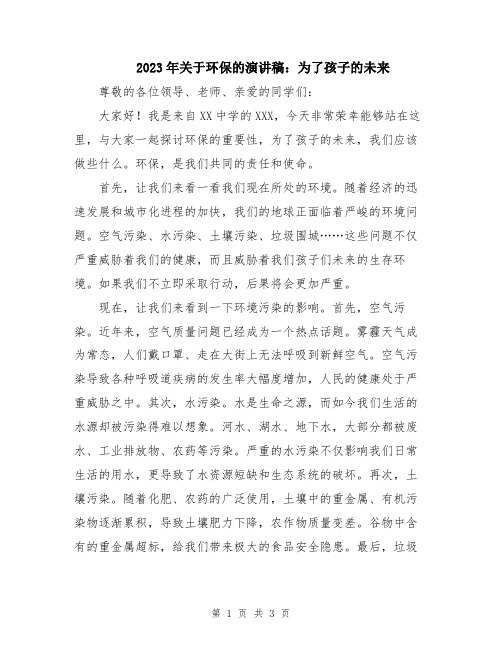 2023年关于环保的演讲稿：为了孩子的未来

尊敬的各位领导、老师、亲爱的同学们：

大家好！我是来自XX中学的XXX，今天非常荣幸能够站在这里，与大家一起探讨环保的重要性，为了孩子的未来，我们应该做些什么。环保，是我们共同的责任和使命。

首先，让我们来看一看我们现在所处的环境。随着经济的迅速发展和城市化进程的加快，我们的地球正面临着严峻的环境问题。空气污染、水污染、土壤污染、垃圾围城……这些问题不仅严重威胁着我们的健康，而且威胁着我们孩子们未来的生存环境。如果我们不立即采取行动，后果将会更加严重。

现在，让我们来看到一下环境污染的影响。首先，空气污染。近年来，空气质量问题已经成为一个热点话题。雾霾天气成为常态，人们戴口罩、走在大街上无法呼吸到新鲜空气。空气污染导致各种呼吸道疾病的发生率大幅度增加，人民的健康处于严重威胁之中。其次，水污染。水是生命之源，而如今我们生活的水源却被污染得难以想象。河水、湖水、地下水，大部分都被废水、工业排放物、农药等污染。严重的水污染不仅影响我们日常生活的用水，更导致了水资源短缺和生态系统的破坏。再次，土壤污染。随着化肥、农药的广泛使用，土壤中的重金属、有机污染物逐渐累积，导致土壤肥力下降，农作物质量变差。谷物中含有的重金属超标，给我们带来极大的食品安全隐患。最后，垃圾

第 1 页 共 3 页